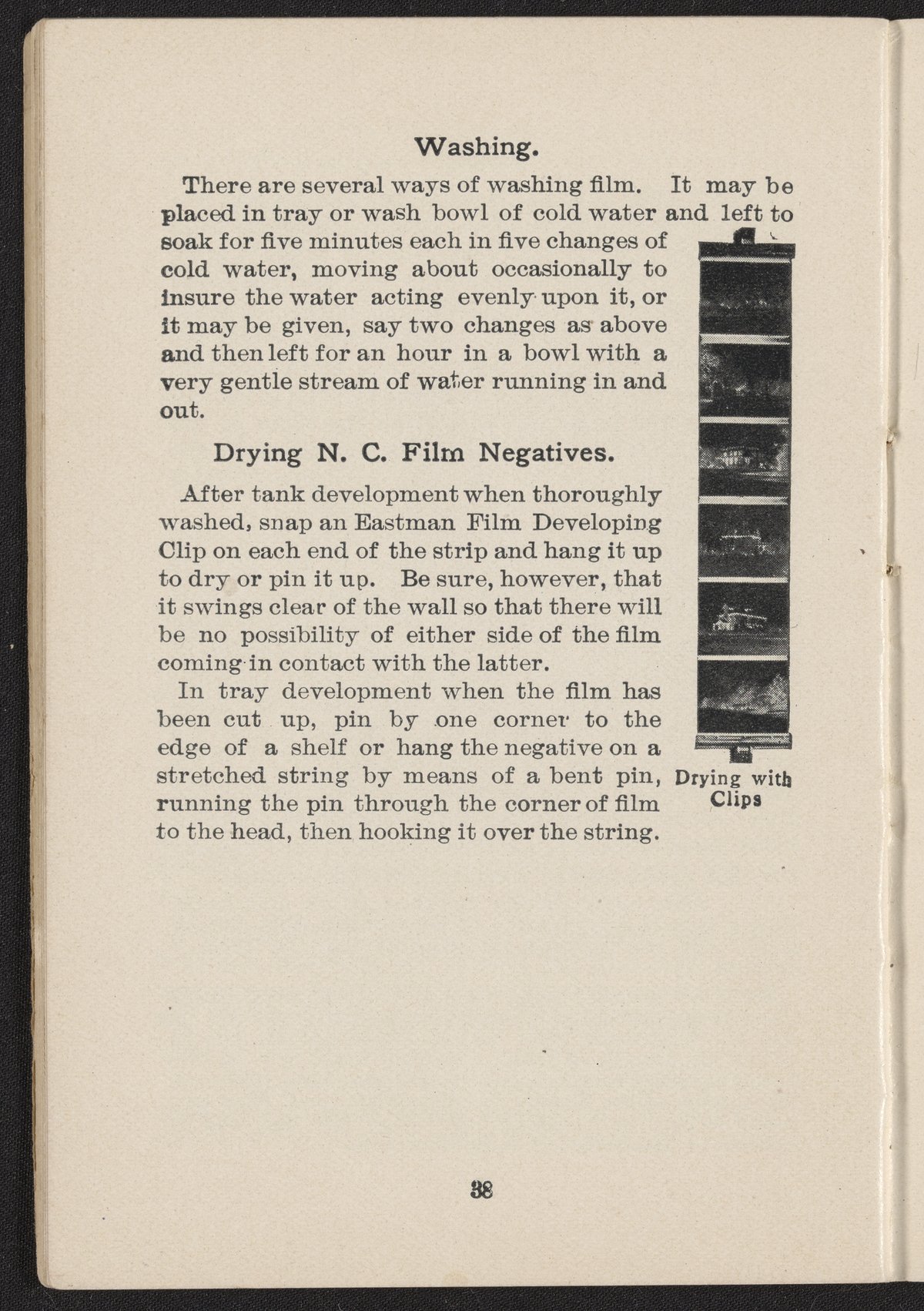 Washing.

There are several ways of washing film. It may be placed in tray or wash bowl of cold water and left to soak for five minutes each in five changes of cold water, moving about occasionally to insure the water acting evenly upon it, or it may be given, say two changes as above and then left for an hour in a bowl with a very gentle stream of water running in and out.

Drying N. C. Film Negatives.

After tank development when thoroughly washed, snap an Eastman Film Developing Clip on each end of the strip and hang it up to dry or pin it up. Be sure, however, that it swings clear of the wall so that there will be no possibility of either side of the film coming in contact with the latter.

In tray development when the film has been cut up, pin by one corner to the edge of a shelf or hang the negative on a stretched string by means of a bent pin, running the pin through the corner of film to the head, then hooking it over the string.

Drying with Clips

38